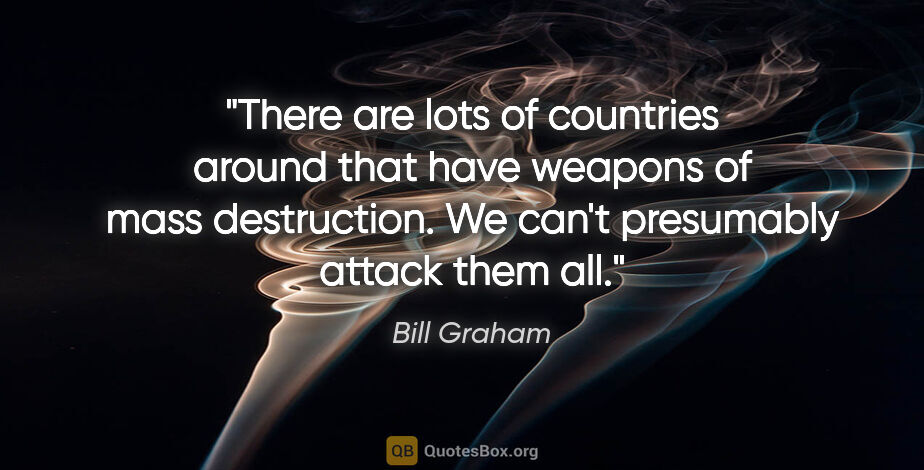 "There are lots of countries around that have weapons of mass destruction. We can't presumably attack them all."

Bill Graham

QB QuotesBox.org